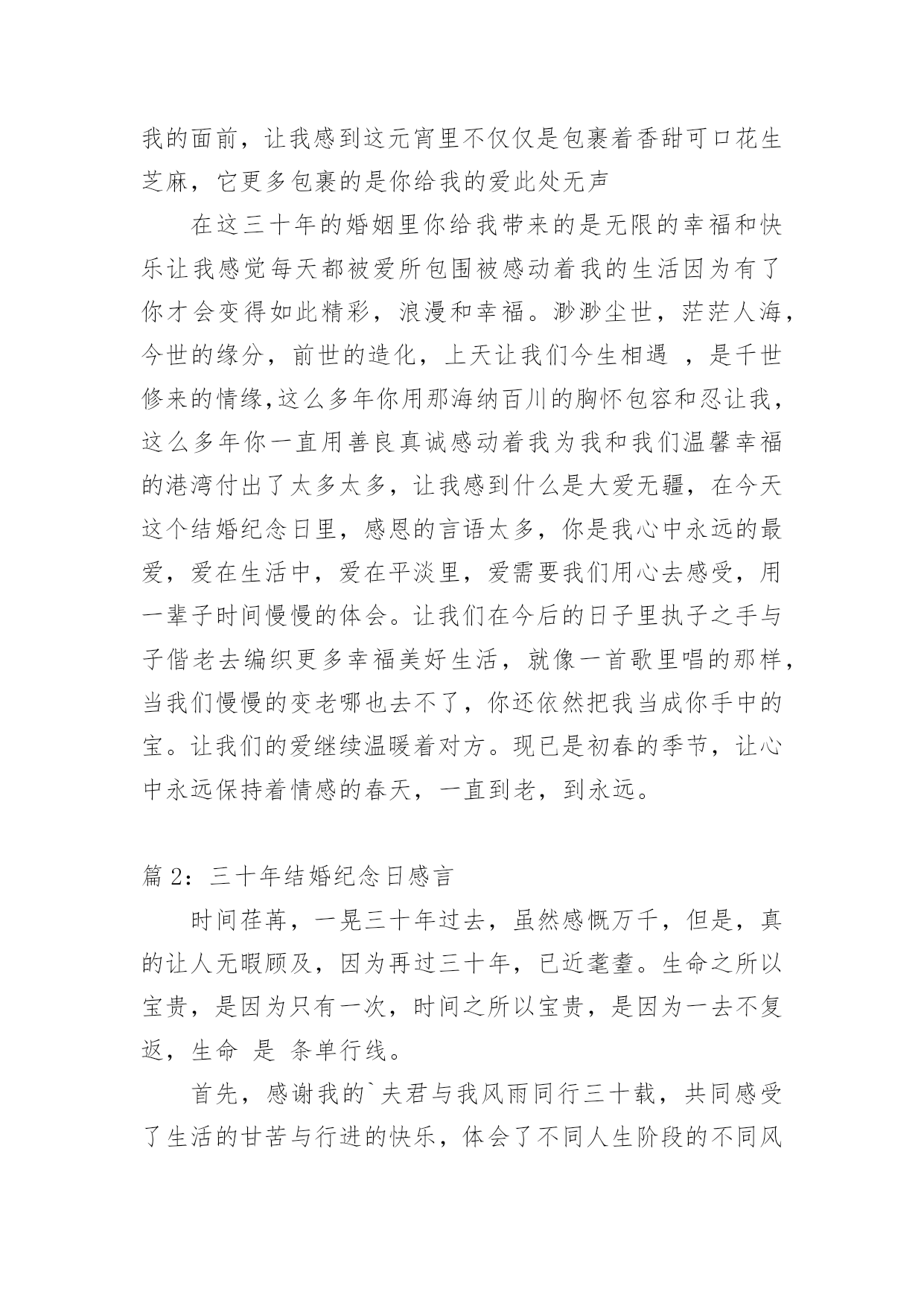 我的面前，让我感到这元宵里不仅仅是包裹着香甜可口花生芝麻，它更多包裹的是你给我的爱此处无声

在这三十年的婚姻里你给我带来的是无限的幸福和快乐让我感觉每天都被爱所包围被感动着我的生活因为有了你才会变得如此精彩，浪漫和幸福。渺渺尘世，茫茫人海，今世的缘分，前世的造化，上天让我们今生相遇 ，是千世修来的情缘,这么多年你用那海纳百川的胸怀包容和忍让我，这么多年你一直用善良真诚感动着我为我和我们温馨幸福的港湾付出了太多太多，让我感到什么是大爱无疆，在今天这个结婚纪念日里，感恩的言语太多，你是我心中永远的最爱，爱在生活中，爱在平淡里，爱需要我们用心去感受，用一辈子时间慢慢的体会。让我们在今后的日子里执子之手与子偕老去编织更多幸福美好生活，就像一首歌里唱的那样，当我们慢慢的变老哪也去不了，你还依然把我当成你手中的宝。让我们的爱继续温暖着对方。现已是初春的季节，让心中永远保持着情感的春天，一直到老，到永远。

篇 2：三十年结婚纪念日感言

时间荏苒，一晃三十年过去，虽然感慨万千，但是，真的让人无暇顾及，因为再过三十年，已近耄耋。生命之所以宝贵，是因为只有一次，时间之所以宝贵，是因为一去不复返，生命 是 条单行线。

首先，感谢我的`夫君与我风雨同行三十载，共同感受了生活的甘苦与行进的快乐，体会了不同人生阶段的不同风